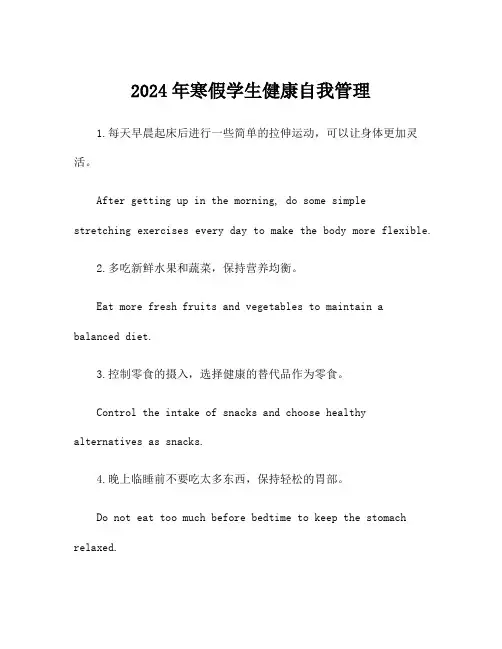 2024年寒假学生健康自我管理

1.每天早晨起床后进行一些简单的拉伸运动，可以让身体更加灵活。

After getting up in the morning, do some simple stretching exercises every day to make the body more flexible.

2.多吃新鲜水果和蔬菜，保持营养均衡。

Eat more fresh fruits and vegetables to maintain a balanced diet.

3.控制零食的摄入，选择健康的替代品作为零食。

Control the intake of snacks and choose healthy alternatives as snacks.

4.晚上临睡前不要吃太多东西，保持轻松的胃部。

Do not eat too much before bedtime to keep the stomach relaxed.